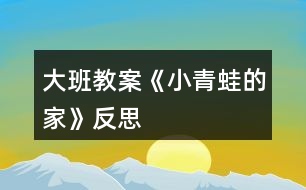 大班教案《小青蛙的家》反思